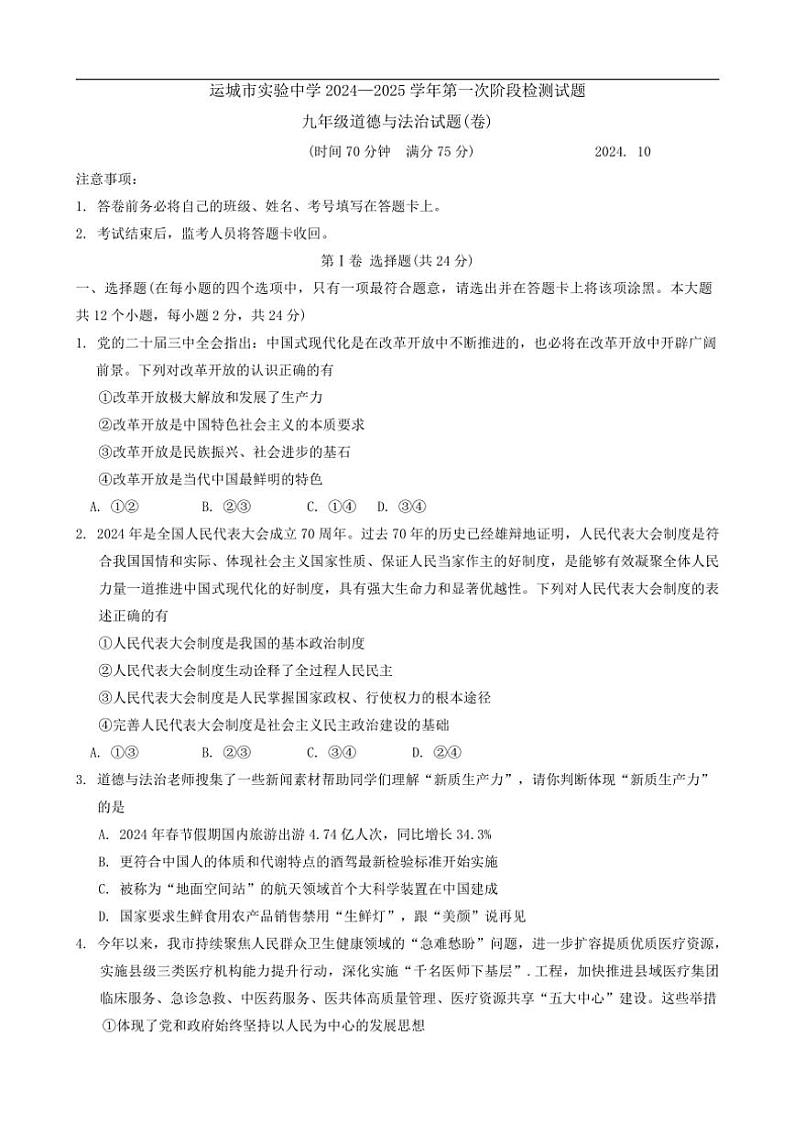 运城市实验中学 2024—2025 学年第一次阶段检测试题

九年级道德与法治试题(卷)

(时间 70 分钟　满分 75 分)　　　　2024. 10

注意事项:

1. 答卷前务必将自己的班级、姓名、考号填写在答题卡上。

2. 考试结束后，监考人员将答题卡收回。

第Ⅰ卷 选择题(共 24 分)

一、选择题(在每小题的四个选项中，只有一项最符合题意，请选出并在答题卡上将该项涂黑。本大题共 12 个小题，每小题 2 分，共 24 分)

1. 党的二十届三中全会指出：中国式现代化是在改革开放中不断推进的，也必将在改革开放中开辟广阔前景。下列对改革开放的认识正确的有

①改革开放极大解放和发展了生产力

②改革开放是中国特色社会主义的本质要求

③改革开放是民族振兴、社会进步的基石

④改革开放是当代中国最鲜明的特色

A. ①②　　B. ②③　　C. ①④　　D. ③④

2. 2024 年是全国人民代表大会成立 70 周年。过去 70 年的历史已经雄辩地证明，人民代表大会制度是符合我国国情和实际、体现社会主义国家性质、保证人民当家作主的好制度，是能够有效凝聚全体人民力量一道推进中国式现代化的好制度，具有强大生命力和显著优越性。下列对人民代表大会制度的表述正确的有

①人民代表大会制度是我国的基本政治制度

②人民代表大会制度生动诠释了全过程人民民主

③人民代表大会制度是人民掌握国家政权、行使权力的根本途径

④完善人民代表大会制度是社会主义民主政治建设的基础

A. ①③　　B. ②③　　C. ③④　　D. ②④

3. 道德与法治老师搜集了一些新闻素材帮助同学们理解“新质生产力”，请你判断体现“新质生产力”的是

A. 2024 年春节假期国内旅游出游 4.74 亿人次，同比增长 34.3%

B. 更符合中国人的体质和代谢特点的酒驾最新检验标准开始实施

C. 被称为“地面空间站”的航天领域首个大科学装置在中国建成

D. 国家要求生鲜食用农产品销售禁用“生鲜灯”，跟“美颜”说再见

4. 今年以来，我市持续聚焦人民群众卫生健康领域的“急难愁盼”问题，进一步扩容提质优质医疗资源，实施县级三类医疗机构能力提升行动，深化实施“千名医师下基层”.工程，加快推进县域医疗集团临床服务、急诊急救、中医药服务、医共体高质量管理、医疗资源共享“五大中心”建设。这些举措

①体现了党和政府始终坚持以人民为中心的发展思想